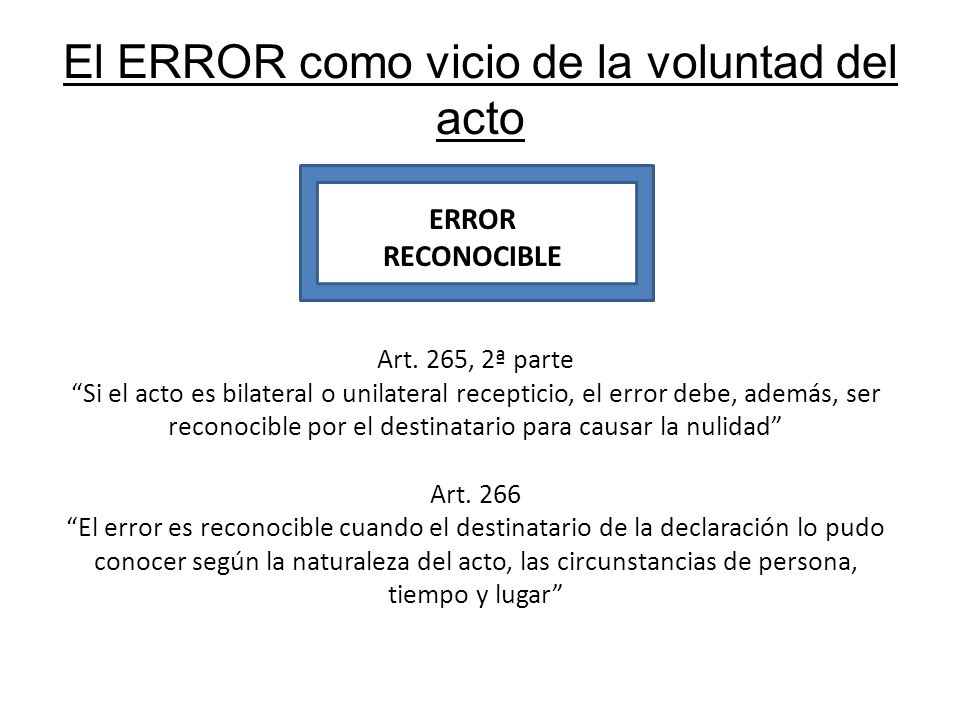 El ERROR como vicio de la voluntad del acto

ERROR
RECONOCIBLE

Art. 265, 2ª parte
“Si el acto es bilateral o unilateral recepticio, el error debe, además, ser reconocible por el destinatario para causar la nulidad”

Art. 266
“El error es reconocible cuando el destinatario de la declaración lo pudo conocer según la naturaleza del acto, las circunstancias de persona, tiempo y lugar”